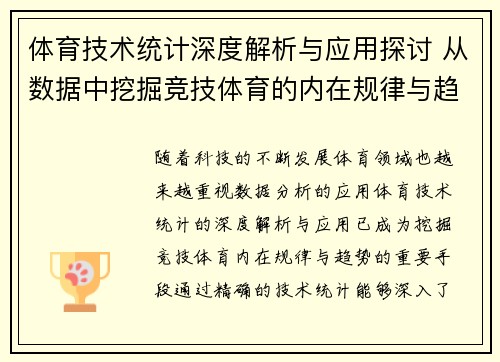 体育技术统计深度解析与应用探讨 从数据中挖掘竞技体育的内在规律与趋

随着科技的不断发展体育领域也越来越重视数据分析的应用体育技术统计的深度解析与应用已成为挖掘竞技体育内在规律与趋势的重要手段通过精确的技术统计能够深入了